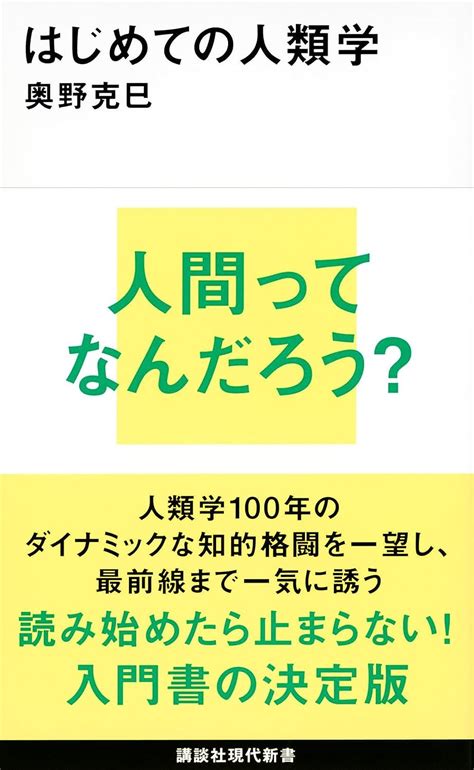 はじめての人類学
奥野克巳

人間って
なんだろう?

人類学100年の
ダイナミックな知的格闘を一望し、
最前線まで一気に誘う
読み始めたら止まらない!
入門書の決定版

講談社現代新書